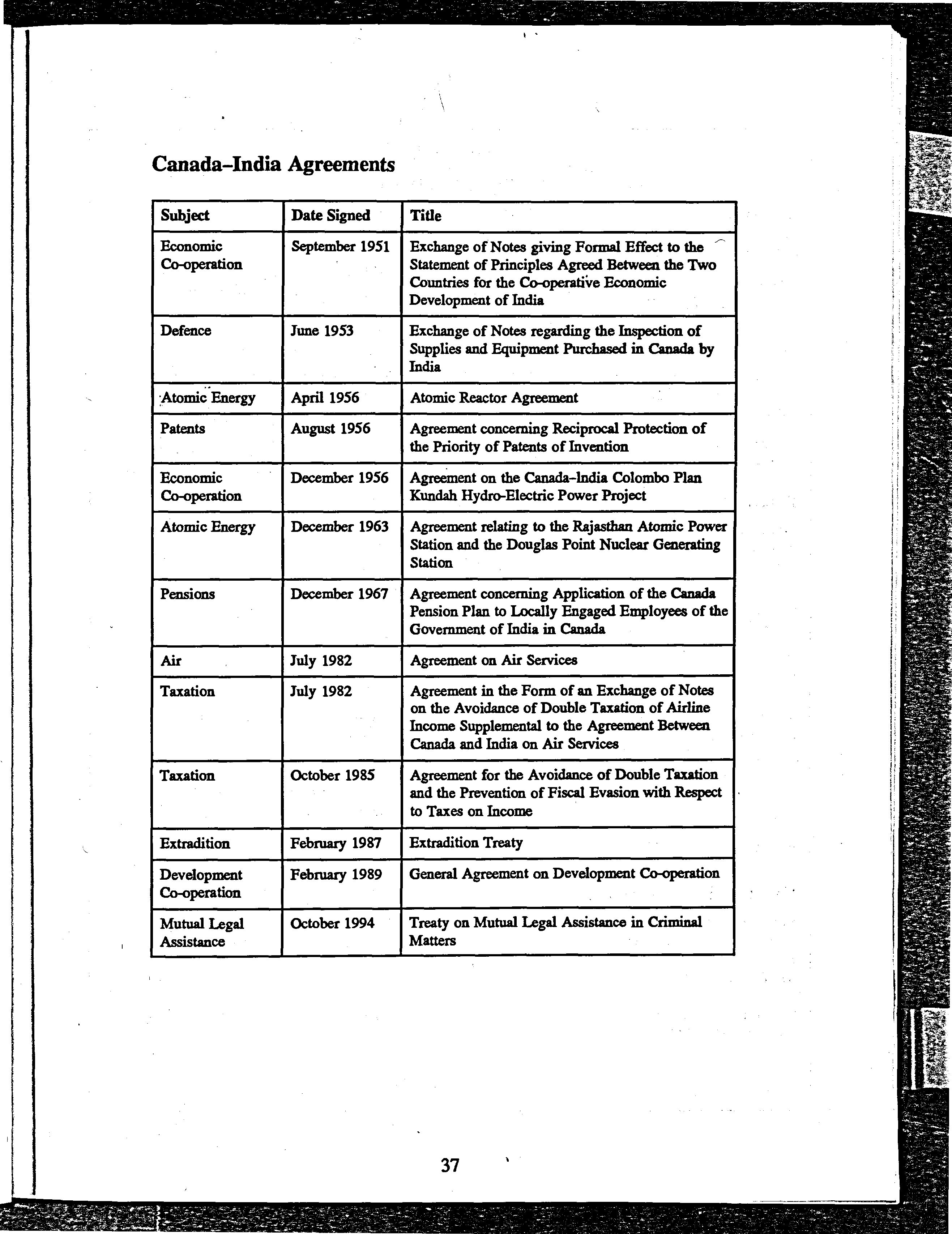 Canada–India Agreements

| Subject | Date Signed | Title |
|---|---|---|
| Economic Co-operation | September 1951 | Exchange of Notes giving Formal Effect to the Statement of Principles Agreed Between the Two Countries for the Co-operative Economic Development of India |
| Defence | June 1953 | Exchange of Notes regarding the Inspection of Supplies and Equipment Purchased in Canada by India |
| Atomic Energy | April 1956 | Atomic Reactor Agreement |
| Patents | August 1956 | Agreement concerning Reciprocal Protection of the Priority of Patents of Invention |
| Economic Co-operation | December 1956 | Agreement on the Canada–India Colombo Plan Kundah Hydro-Electric Power Project |
| Atomic Energy | December 1963 | Agreement relating to the Rajasthan Atomic Power Station and the Douglas Point Nuclear Generating Station |
| Pensions | December 1967 | Agreement concerning Application of the Canada Pension Plan to Locally Engaged Employees of the Government of India in Canada |
| Air | July 1982 | Agreement on Air Services |
| Taxation | July 1982 | Agreement in the Form of an Exchange of Notes on the Avoidance of Double Taxation of Airline Income Supplemental to the Agreement Between Canada and India on Air Services |
| Taxation | October 1985 | Agreement for the Avoidance of Double Taxation and the Prevention of Fiscal Evasion with Respect to Taxes on Income |
| Extradition | February 1987 | Extradition Treaty |
| Development Co-operation | February 1989 | General Agreement on Development Co-operation |
| Mutual Legal Assistance | October 1994 | Treaty on Mutual Legal Assistance in Criminal Matters |

37